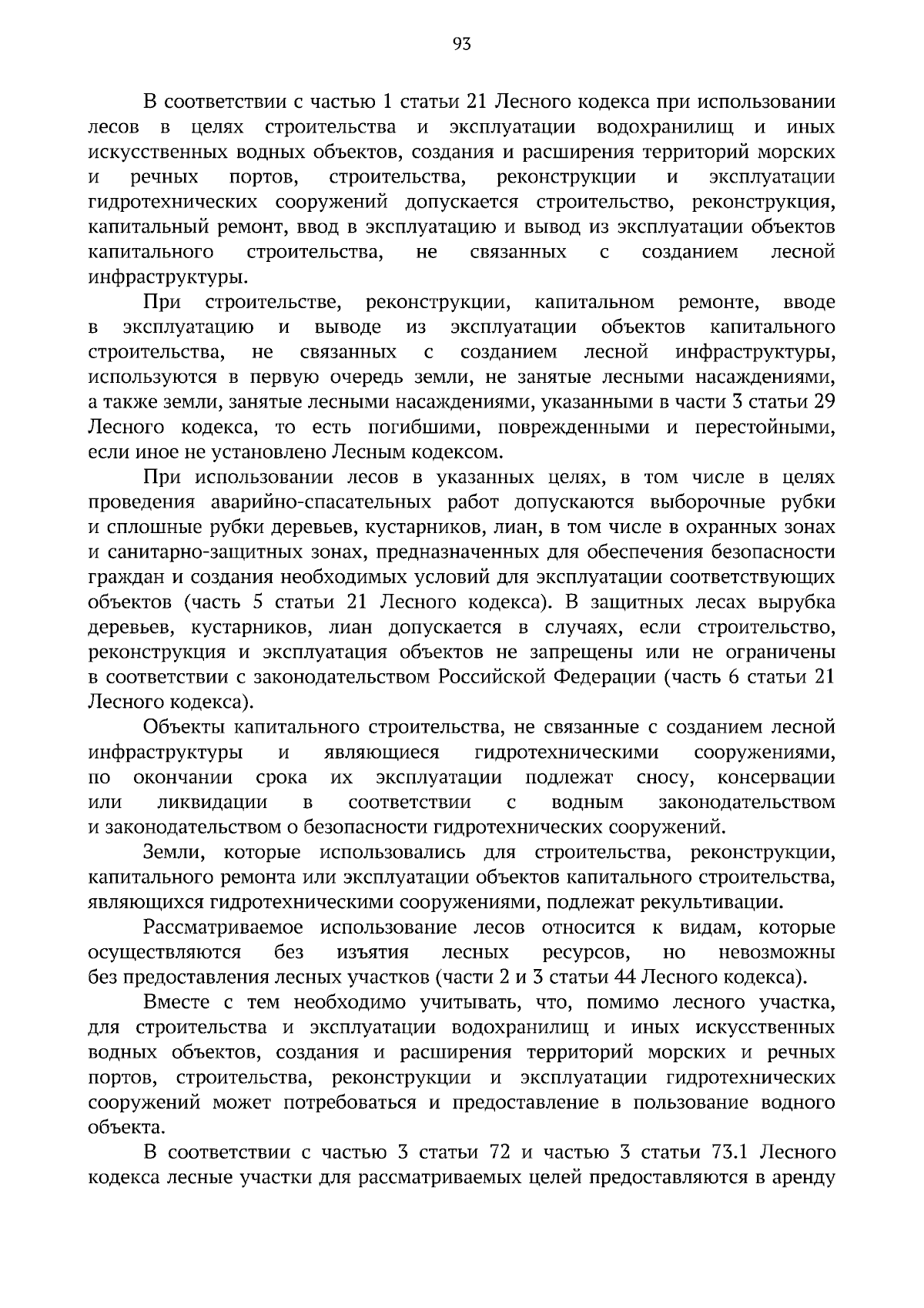 93

В соответствии с частью 1 статьи 21 Лесного кодекса при использовании лесов в целях строительства и эксплуатации водохранилищ и иных искусственных водных объектов, создания и расширения территорий морских и речных портов, строительства, реконструкции и эксплуатации гидротехнических сооружений допускается строительство, реконструкция, капитальный ремонт, ввод в эксплуатацию и вывод из эксплуатации объектов капитального строительства, не связанных с созданием лесной инфраструктуры.

При строительстве, реконструкции, капитальном ремонте, вводе в эксплуатацию и выводе из эксплуатации объектов капитального строительства, не связанных с созданием лесной инфраструктуры, используются в первую очередь земли, не занятые лесными насаждениями, а также земли, занятые лесными насаждениями, указанными в части 3 статьи 29 Лесного кодекса, то есть погибшими, поврежденными и перестойными, если иное не установлено Лесным кодексом.

При использовании лесов в указанных целях, в том числе в целях проведения аварийно-спасательных работ допускаются выборочные рубки и сплошные рубки деревьев, кустарников, лиан, в том числе в охранных зонах и санитарно-защитных зонах, предназначенных для обеспечения безопасности граждан и создания необходимых условий для эксплуатации соответствующих объектов (часть 5 статьи 21 Лесного кодекса). В защитных лесах вырубка деревьев, кустарников, лиан допускается в случаях, если строительство, реконструкция и эксплуатация объектов не запрещены или не ограничены в соответствии с законодательством Российской Федерации (часть 6 статьи 21 Лесного кодекса).

Объекты капитального строительства, не связанные с созданием лесной инфраструктуры и являющиеся гидротехническими сооружениями, по окончании срока их эксплуатации подлежат сносу, консервации или ликвидации в соответствии с водным законодательством и законодательством о безопасности гидротехнических сооружений.

Земли, которые использовались для строительства, реконструкции, капитального ремонта или эксплуатации объектов капитального строительства, являющихся гидротехническими сооружениями, подлежат рекультивации.

Рассматриваемое использование лесов относится к видам, которые осуществляются без изъятия лесных ресурсов, но невозможны без предоставления лесных участков (части 2 и 3 статьи 44 Лесного кодекса).

Вместе с тем необходимо учитывать, что, помимо лесного участка, для строительства и эксплуатации водохранилищ и иных искусственных водных объектов, создания и расширения территорий морских и речных портов, строительства, реконструкции и эксплуатации гидротехнических сооружений может потребоваться и предоставление в пользование водного объекта.

В соответствии с частью 3 статьи 72 и частью 3 статьи 73.1 Лесного кодекса лесные участки для рассматриваемых целей предоставляются в аренду